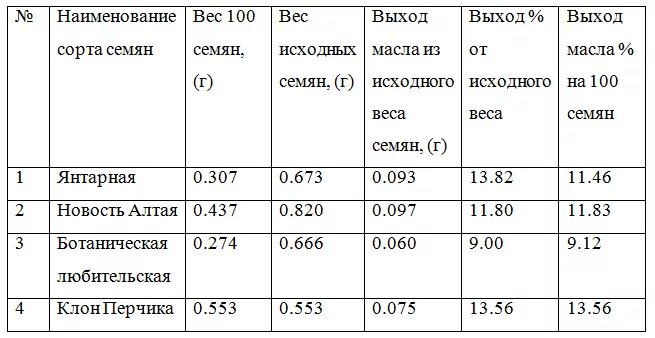 | № | Наименование сорта семян | Вес 100 семян, (г) | Вес исходных семян, (г) | Выход масла из исходного веса семян, (г) | Выход % от исходного веса | Выход масла % на 100 семян |
|---|---|---|---|---|---|---|
| 1 | Янтарная | 0.307 | 0.673 | 0.093 | 13.82 | 11.46 |
| 2 | Новость Алтая | 0.437 | 0.820 | 0.097 | 11.80 | 11.83 |
| 3 | Ботаническая любительская | 0.274 | 0.666 | 0.060 | 9.00 | 9.12 |
| 4 | Клон Перчика | 0.553 | 0.553 | 0.075 | 13.56 | 13.56 |